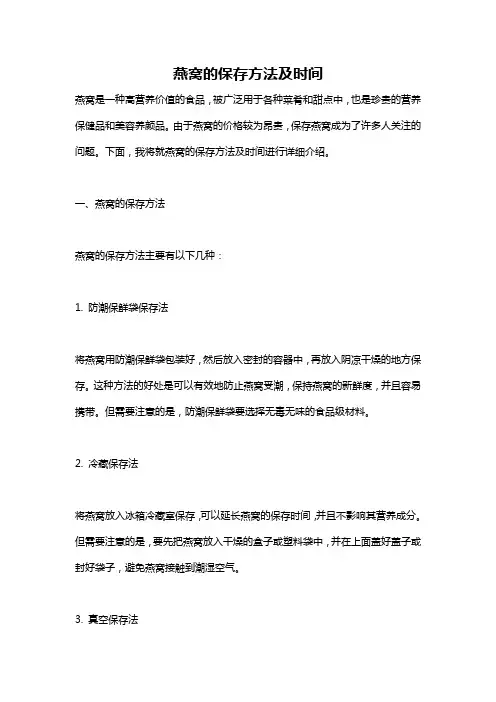 燕窝的保存方法及时间

燕窝是一种高营养价值的食品，被广泛用于各种菜肴和甜点中，也是珍贵的营养保健品和美容养颜品。由于燕窝的价格较为昂贵，保存燕窝成为了许多人关注的问题。下面，我将就燕窝的保存方法及时间进行详细介绍。

一、燕窝的保存方法

燕窝的保存方法主要有以下几种：

1. 防潮保鲜袋保存法

将燕窝用防潮保鲜袋包装好，然后放入密封的容器中，再放入阴凉干燥的地方保存。这种方法的好处是可以有效地防止燕窝受潮，保持燕窝的新鲜度，并且容易携带。但需要注意的是，防潮保鲜袋要选择无毒无味的食品级材料。

2. 冷藏保存法

将燕窝放入冰箱冷藏室保存，可以延长燕窝的保存时间，并且不影响其营养成分。但需要注意的是，要先把燕窝放入干燥的盒子或塑料袋中，并在上面盖好盖子或封好袋子，避免燕窝接触到潮湿空气。

3. 真空保存法